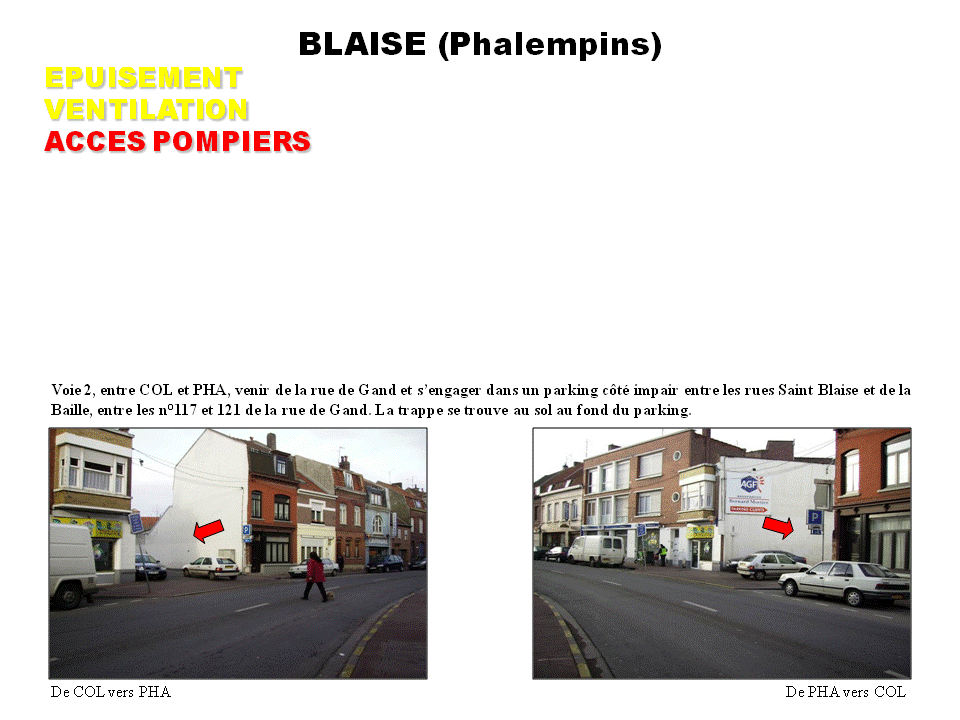 BLAISE (Phalempins)

EPUISEMENT
VENTILATION
ACCES POMPIERS

Voie 2, entre COL et PHA, venir de la rue de Gand et s'engager dans un parking côté impair entre les rues Saint Blaise et de la Baille, entre les n°117 et 121 de la rue de Gand. La trappe se trouve au sol au fond du parking.

De COL vers PHA

De PHA vers COL